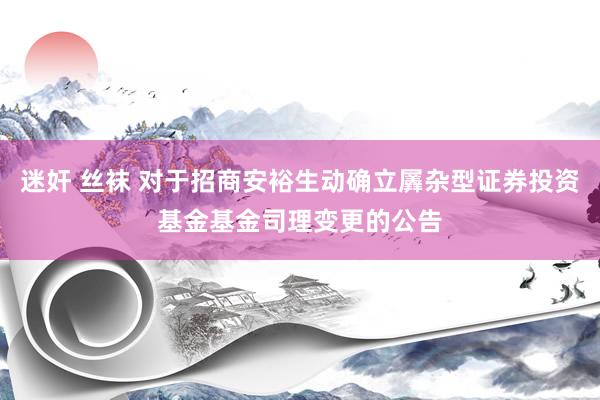 迷奸 丝袜 对于招商安裕生动确立羼杂型证券投资基金基金司理变更的公告